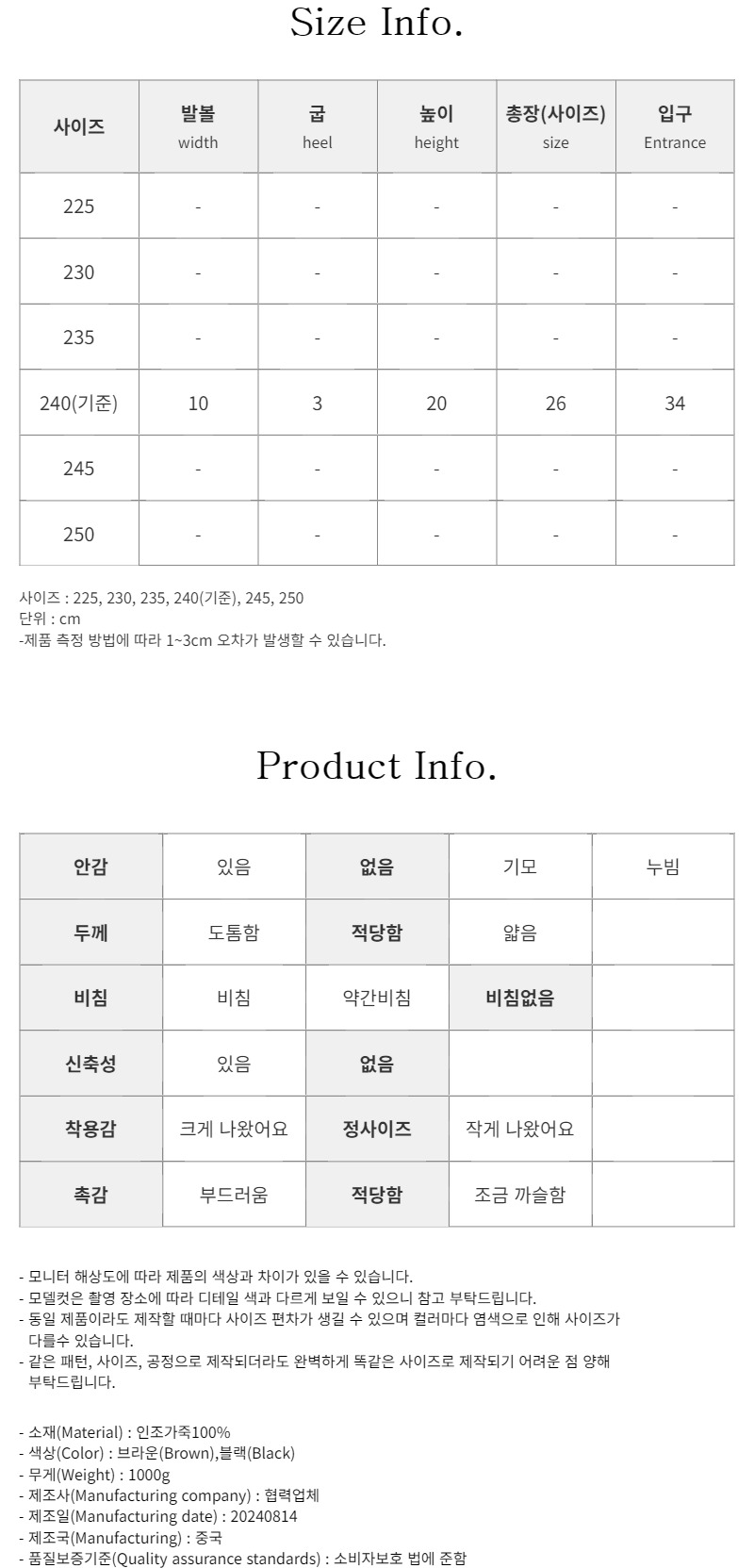 Size Info.

| 사이즈 | 발볼 width | 굽 heel | 높이 height | 총장(사이즈) size | 입구 Entrance |
|---|---|---|---|---|---|
| 225 | - | - | - | - | - |
| 230 | - | - | - | - | - |
| 235 | - | - | - | - | - |
| 240(기준) | 10 | 3 | 20 | 26 | 34 |
| 245 | - | - | - | - | - |
| 250 | - | - | - | - | - |

사이즈 : 225, 230, 235, 240(기준), 245, 250
단위 : cm
-제품 측정 방법에 따라 1~3cm 오차가 발생할 수 있습니다.

Product Info.

| 안감 | 있음 | 없음 | 기모 | 누빔 |
|---|---|---|---|---|
| 두께 | 도톰함 | 적당함 | 얇음 | |
| 비침 | 비침 | 약간비침 | 비침없음 | |
| 신축성 | 있음 | 없음 | | |
| 착용감 | 크게 나왔어요 | 정사이즈 | 작게 나왔어요 | |
| 촉감 | 부드러움 | 적당함 | 조금 까슬함 | |

- 모니터 해상도에 따라 제품의 색상과 차이가 있을 수 있습니다.
- 모델컷은 촬영 장소에 따라 디테일 색과 다르게 보일 수 있으니 참고 부탁드립니다.
- 동일 제품이라도 제작할 때마다 사이즈 편차가 생길 수 있으며 컬러마다 염색으로 인해 사이즈가 다를수 있습니다.
- 같은 패턴, 사이즈, 공정으로 제작되더라도 완벽하게 똑같은 사이즈로 제작되기 어려운 점 양해 부탁드립니다.

- 소재(Material) : 인조가죽100%
- 색상(Color) : 브라운(Brown),블랙(Black)
- 무게(Weight) : 1000g
- 제조사(Manufacturing company) : 협력업체
- 제조일(Manufacturing date) : 20240814
- 제조국(Manufacturing) : 중국
- 품질보증기준(Quality assurance standards) : 소비자보호 법에 준함